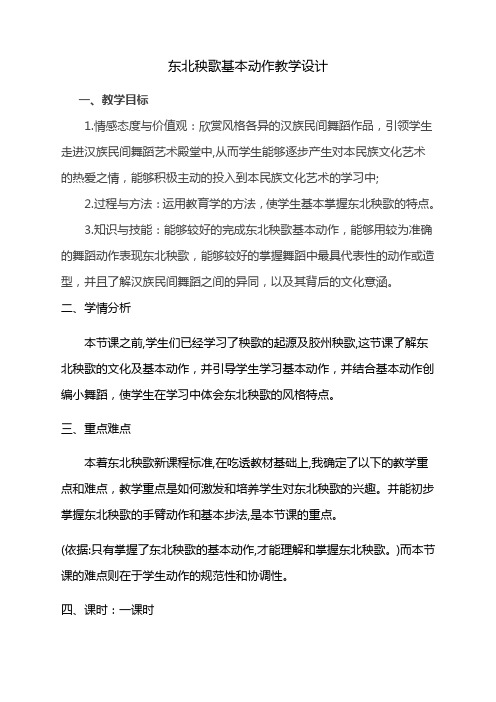 东北秧歌基本动作教学设计

一、教学目标

1.情感态度与价值观：欣赏风格各异的汉族民间舞蹈作品，引领学生走进汉族民间舞蹈艺术殿堂中,从而学生能够逐步产生对本民族文化艺术的热爱之情，能够积极主动的投入到本民族文化艺术的学习中;

2.过程与方法：运用教育学的方法，使学生基本掌握东北秧歌的特点。

3.知识与技能：能够较好的完成东北秧歌基本动作，能够用较为准确的舞蹈动作表现东北秧歌，能够较好的掌握舞蹈中最具代表性的动作或造型，并且了解汉族民间舞蹈之间的异同，以及其背后的文化意涵。

二、学情分析

本节课之前,学生们已经学习了秧歌的起源及胶州秧歌,这节课了解东北秧歌的文化及基本动作，并引导学生学习基本动作，并结合基本动作创编小舞蹈，使学生在学习中体会东北秧歌的风格特点。

三、重点难点

本着东北秧歌新课程标准,在吃透教材基础上,我确定了以下的教学重点和难点，教学重点是如何激发和培养学生对东北秧歌的兴趣。并能初步掌握东北秧歌的手臂动作和基本步法,是本节课的重点。

(依据:只有掌握了东北秧歌的基本动作,才能理解和掌握东北秧歌。)而本节课的难点则在于学生动作的规范性和协调性。

四、课时：一课时